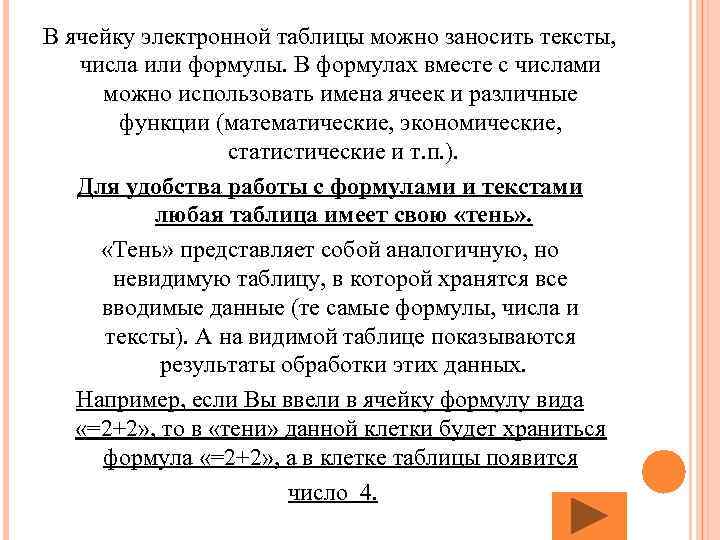 В ячейку электронной таблицы можно заносить тексты, числа или формулы. В формулах вместе с числами можно использовать имена ячеек и различные функции (математические, экономические, статистические и т.п.).

Для удобства работы с формулами и текстами любая таблица имеет свою «тень».

«Тень» представляет собой аналогичную, но невидимую таблицу, в которой хранятся все вводимые данные (те самые формулы, числа и тексты). А на видимой таблице показываются результаты обработки этих данных.

Например, если Вы ввели в ячейку формулу вида «=2+2», то в «тени» данной клетки будет храниться формула «=2+2», а в клетке таблицы появится число 4.